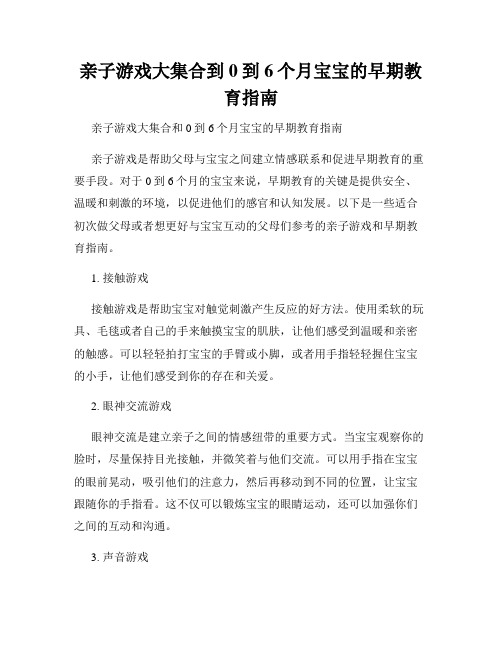 亲子游戏大集合到 0 到 6 个月宝宝的早期教育指南

亲子游戏大集合和 0 到 6 个月宝宝的早期教育指南

亲子游戏是帮助父母与宝宝之间建立情感联系和促进早期教育的重要手段。对于 0 到 6 个月的宝宝来说，早期教育的关键是提供安全、温暖和刺激的环境，以促进他们的感官和认知发展。以下是一些适合初次做父母或者想更好与宝宝互动的父母们参考的亲子游戏和早期教育指南。

1. 接触游戏

接触游戏是帮助宝宝对触觉刺激产生反应的好方法。使用柔软的玩具、毛毯或者自己的手来触摸宝宝的肌肤，让他们感受到温暖和亲密的触感。可以轻轻拍打宝宝的手臂或小脚，或者用手指轻轻握住宝宝的小手，让他们感受到你的存在和关爱。

2. 眼神交流游戏

眼神交流是建立亲子之间的情感纽带的重要方式。当宝宝观察你的脸时，尽量保持目光接触，并微笑着与他们交流。可以用手指在宝宝的眼前晃动，吸引他们的注意力，然后再移动到不同的位置，让宝宝跟随你的手指看。这不仅可以锻炼宝宝的眼睛运动，还可以加强你们之间的互动和沟通。

3. 声音游戏